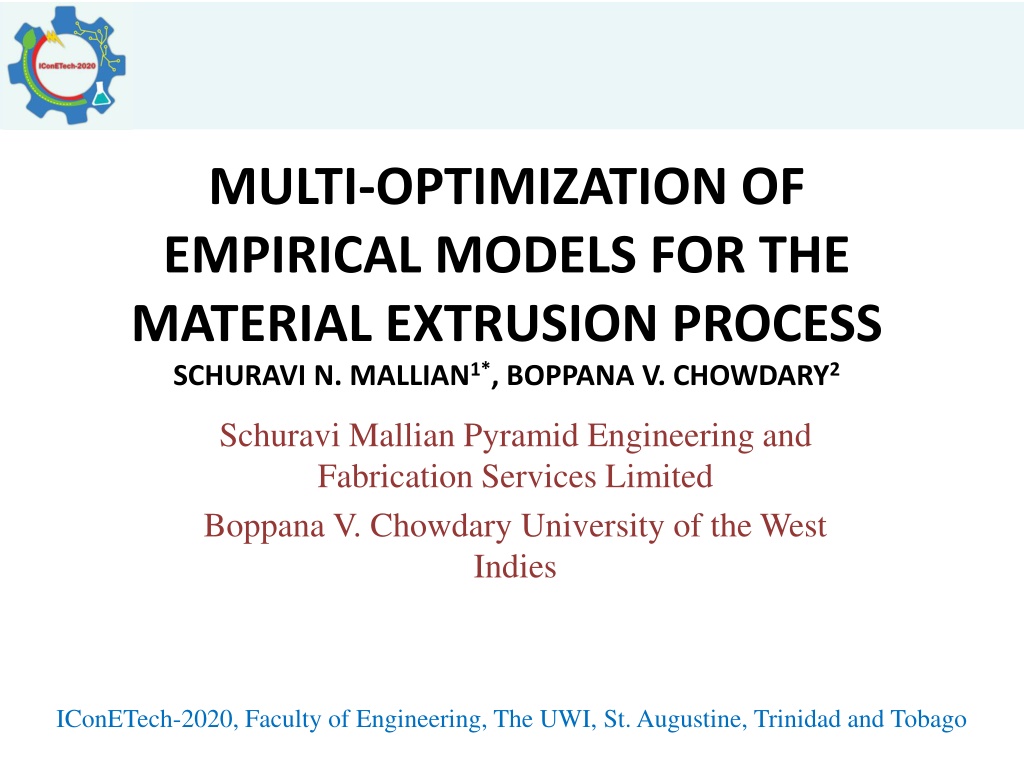 IConETech-2020

MULTI-OPTIMIZATION OF EMPIRICAL MODELS FOR THE MATERIAL EXTRUSION PROCESS

SCHURAVI N. MALLIAN$^{1*}$, BOPPANA V. CHOWDARY$^{2}$

Schuravi Mallian Pyramid Engineering and Fabrication Services Limited

Boppana V. Chowdary University of the West Indies

IConETech-2020, Faculty of Engineering, The UWI, St. Augustine, Trinidad and Tobago